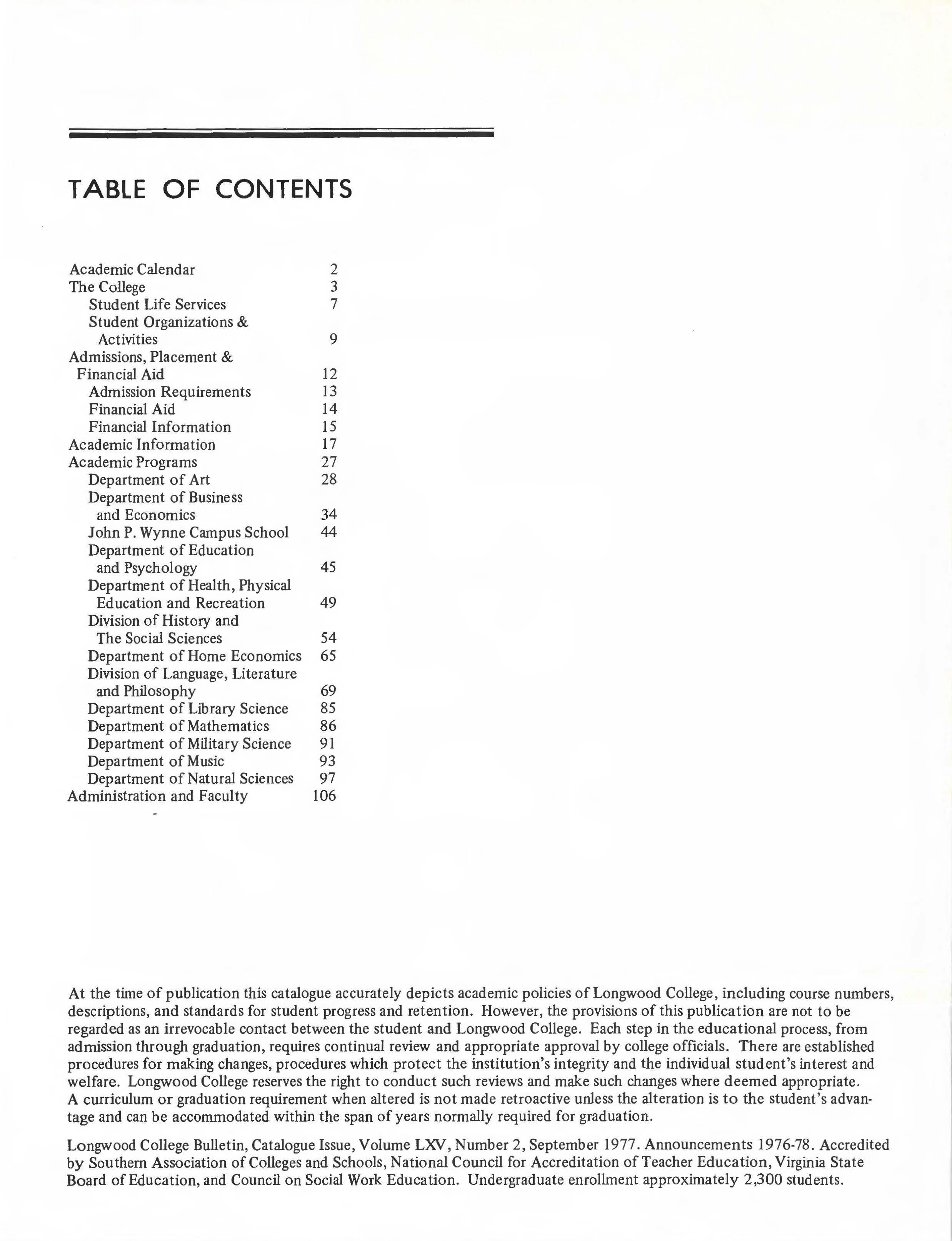 TABLE OF CONTENTS

Academic Calendar 2
The College 3
Student Life Services 7
Student Organizations & Activities 9
Admissions, Placement & Financial Aid 12
Admission Requirements 13
Financial Aid 14
Financial Information 15
Academic Information 17
Academic Programs 27
Department of Art 28
Department of Business and Economics 34
John P. Wynne Campus School 44
Department of Education and Psychology 45
Department of Health, Physical Education and Recreation 49
Division of History and The Social Sciences 54
Department of Home Economics 65
Division of Language, Literature and Philosophy 69
Department of Library Science 85
Department of Mathematics 86
Department of Military Science 91
Department of Music 93
Department of Natural Sciences 97
Administration and Faculty 106

At the time of publication this catalogue accurately depicts academic policies of Longwood College, including course numbers, descriptions, and standards for student progress and retention. However, the provisions of this publication are not to be regarded as an irrevocable contact between the student and Longwood College. Each step in the educational process, from admission through graduation, requires continual review and appropriate approval by college officials. There are established procedures for making changes, procedures which protect the institution's integrity and the individual student's interest and welfare. Longwood College reserves the right to conduct such reviews and make such changes where deemed appropriate. A curriculum or graduation requirement when altered is not made retroactive unless the alteration is to the student's advantage and can be accommodated within the span of years normally required for graduation.

Longwood College Bulletin, Catalogue Issue, Volume LXV, Number 2, September 1977. Announcements 1976-78. Accredited by Southern Association of Colleges and Schools, National Council for Accreditation of Teacher Education, Virginia State Board of Education, and Council on Social Work Education. Undergraduate enrollment approximately 2,300 students.